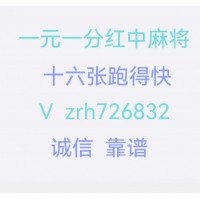 一元一分红中麻将
十六张跑得快
V zrh726832
诚信 靠谱